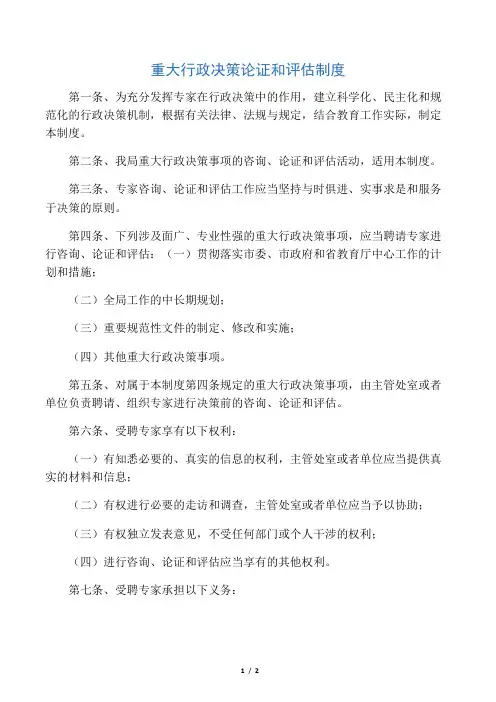 重大行政决策论证和评估制度

第一条、为充分发挥专家在行政决策中的作用，建立科学化、民主化和规范化的行政决策机制，根据有关法律、法规与规定，结合教育工作实际，制定本制度。

第二条、我局重大行政决策事项的咨询、论证和评估活动，适用本制度。

第三条、专家咨询、论证和评估工作应当坚持与时俱进、实事求是和服务于决策的原则。

第四条、下列涉及面广、专业性强的重大行政决策事项，应当聘请专家进行咨询、论证和评估：（一）贯彻落实市委、市政府和省教育厅中心工作的计划和措施；

（二）全局工作的中长期规划；

（三）重要规范性文件的制定、修改和实施；

（四）其他重大行政决策事项。

第五条、对属于本制度第四条规定的重大行政决策事项，由主管处室或者单位负责聘请、组织专家进行决策前的咨询、论证和评估。

第六条、受聘专家享有以下权利：

（一）有知悉必要的、真实的信息的权利，主管处室或者单位应当提供真实的材料和信息；

（二）有权进行必要的走访和调查，主管处室或者单位应当予以协助；

（三）有权独立发表意见，不受任何部门或个人干涉的权利；

（四）进行咨询、论证和评估应当享有的其他权利。

第七条、受聘专家承担以下义务：

1 / 2